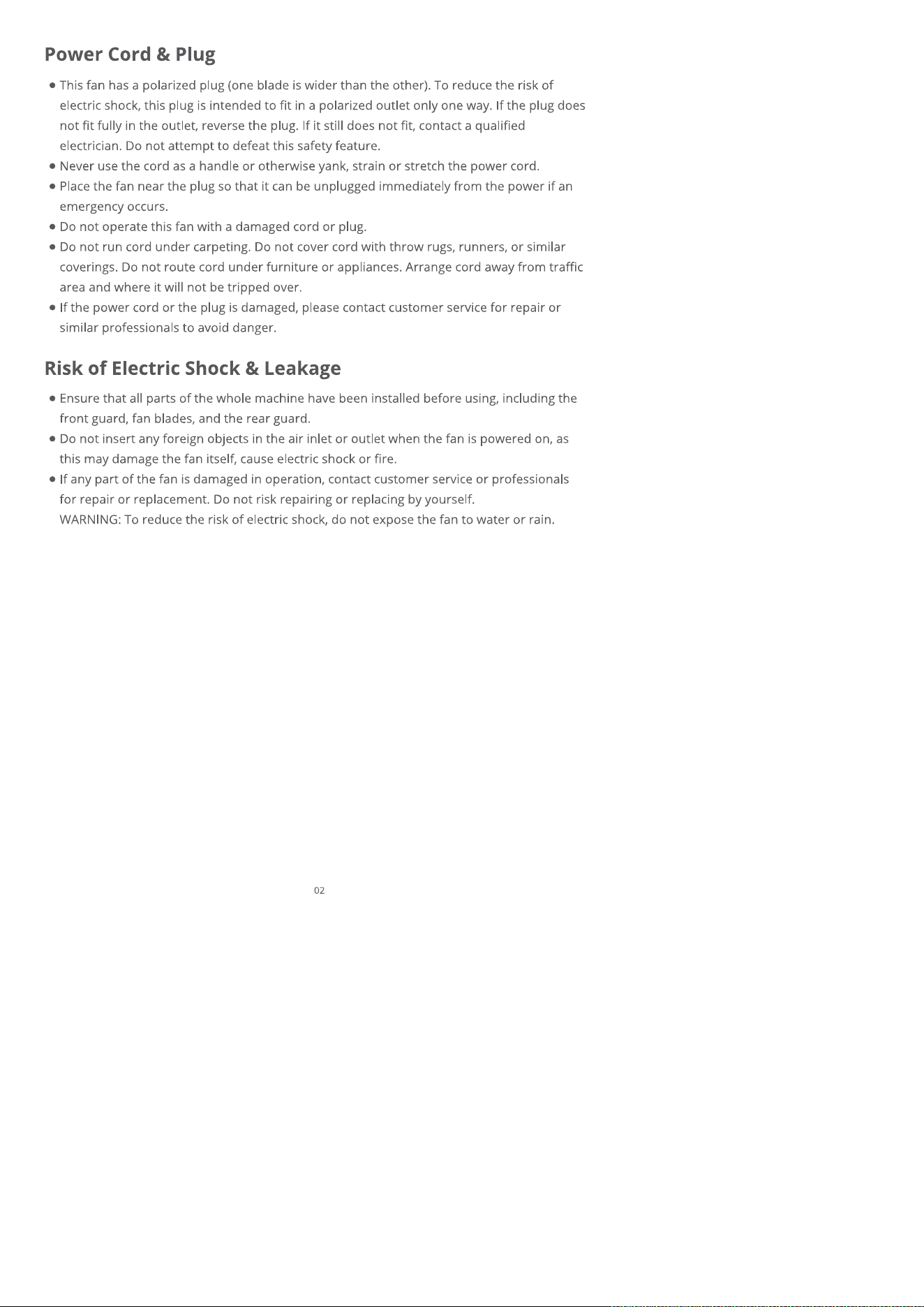 Power Cord & Plug

• This fan has a polarized plug (one blade is wider than the other). To reduce the risk of electric shock, this plug is intended to fit in a polarized outlet only one way. If the plug does not fit fully in the outlet, reverse the plug. If it still does not fit, contact a qualified electrician. Do not attempt to defeat this safety feature.
• Never use the cord as a handle or otherwise yank, strain or stretch the power cord.
• Place the fan near the plug so that it can be unplugged immediately from the power if an emergency occurs.
• Do not operate this fan with a damaged cord or plug.
• Do not run cord under carpeting. Do not cover cord with throw rugs, runners, or similar coverings. Do not route cord under furniture or appliances. Arrange cord away from traffic area and where it will not be tripped over.
• If the power cord or the plug is damaged, please contact customer service for repair or similar professionals to avoid danger.

Risk of Electric Shock & Leakage

• Ensure that all parts of the whole machine have been installed before using, including the front guard, fan blades, and the rear guard.
• Do not insert any foreign objects in the air inlet or outlet when the fan is powered on, as this may damage the fan itself, cause electric shock or fire.
• If any part of the fan is damaged in operation, contact customer service or professionals for repair or replacement. Do not risk repairing or replacing by yourself.
WARNING: To reduce the risk of electric shock, do not expose the fan to water or rain.

02